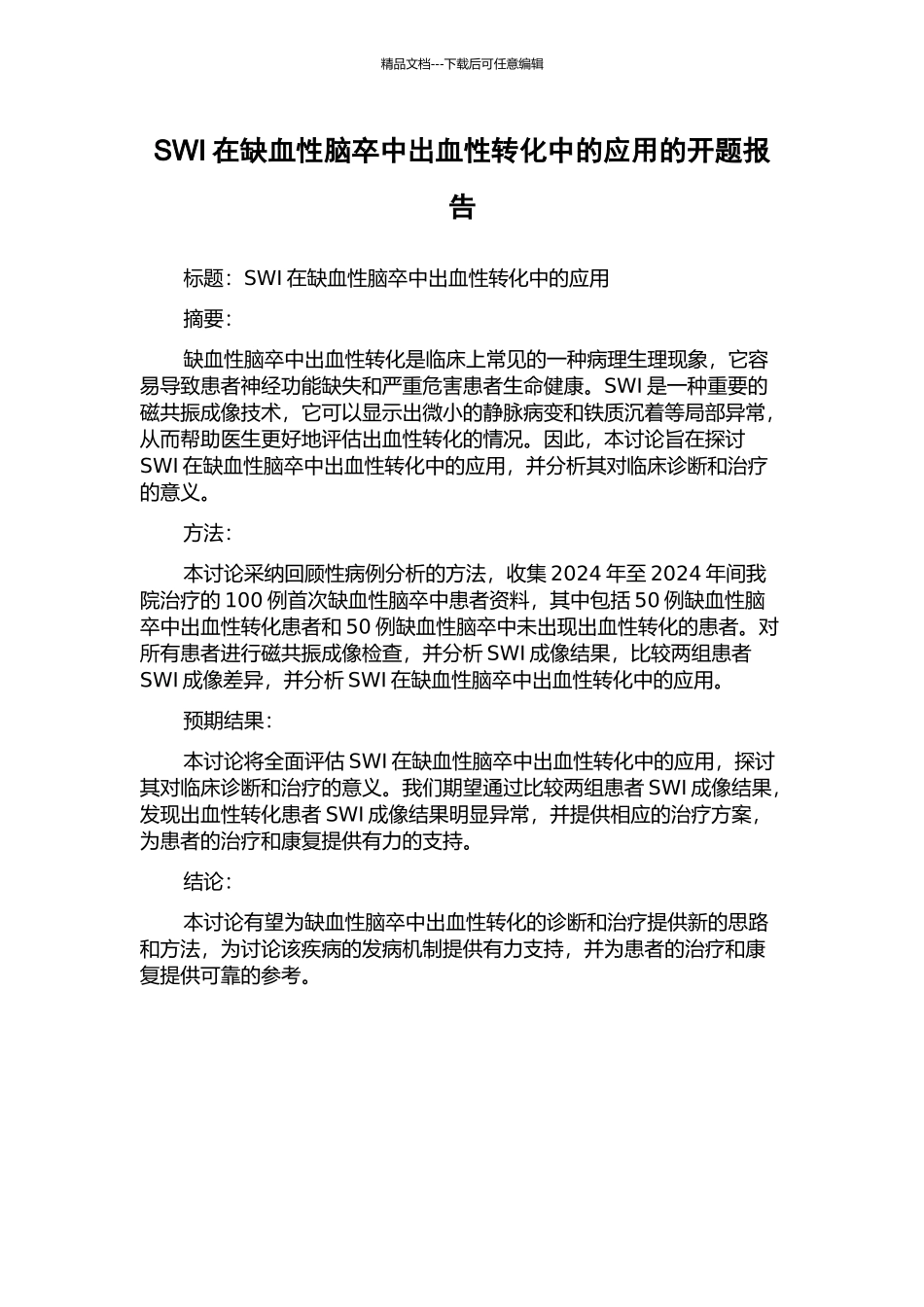 精品文档---下载后可任意编辑

SWI 在缺血性脑卒中出血性转化中的应用的开题报告

标题：SWI 在缺血性脑卒中出血性转化中的应用

摘要：

缺血性脑卒中出血性转化是临床上常见的一种病理生理现象，它容易导致患者神经功能缺失和严重危害患者生命健康。SWI 是一种重要的磁共振成像技术，它可以显示出微小的静脉病变和铁质沉着等局部异常，从而帮助医生更好地评估出血性转化的情况。因此，本讨论旨在探讨 SWI 在缺血性脑卒中出血性转化中的应用，并分析其对临床诊断和治疗的意义。

方法：

本讨论采纳回顾性病例分析的方法，收集 2024 年至 2024 年间我院治疗的 100 例首次缺血性脑卒中患者资料，其中包括 50 例缺血性脑卒中出血性转化患者和 50 例缺血性脑卒中未出现出血性转化的患者。对所有患者进行磁共振成像检查，并分析 SWI 成像结果，比较两组患者 SWI 成像差异，并分析 SWI 在缺血性脑卒中出血性转化中的应用。

预期结果：

本讨论将全面评估 SWI 在缺血性脑卒中出血性转化中的应用，探讨其对临床诊断和治疗的意义。我们期望通过比较两组患者 SWI 成像结果，发现出血性转化患者 SWI 成像结果明显异常，并提供相应的治疗方案，为患者的治疗和康复提供有力的支持。

结论：

本讨论有望为缺血性脑卒中出血性转化的诊断和治疗提供新的思路和方法，为讨论该疾病的发病机制提供有力支持，并为患者的治疗和康复提供可靠的参考。